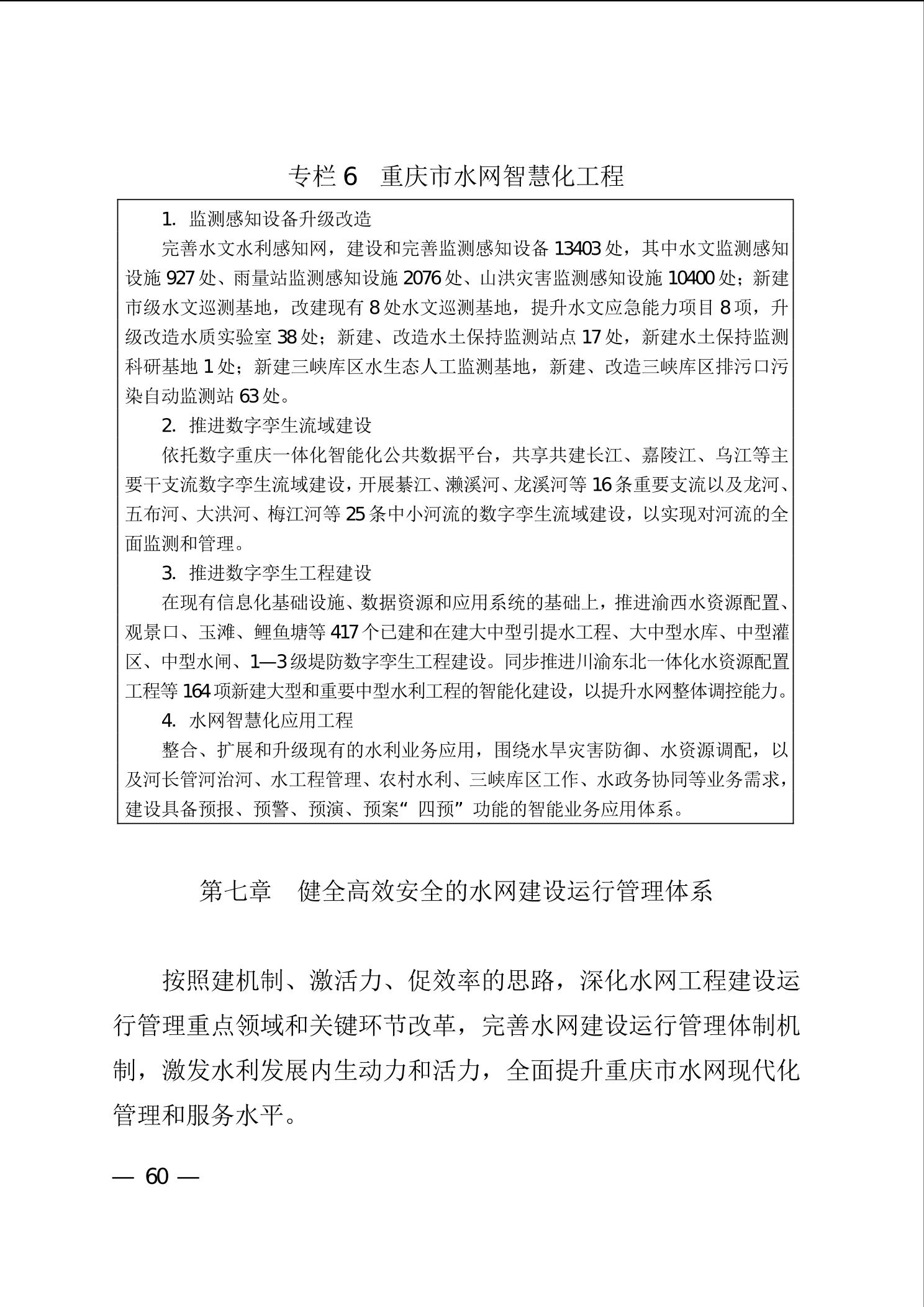 专栏 6　重庆市水网智慧化工程

1. 监测感知设备升级改造

完善水文水利感知网，建设和完善监测感知设备 13403 处，其中水文监测感知设施 927 处、雨量站监测感知设施 2076 处、山洪灾害监测感知设施 10400 处；新建市级水文巡测基地，改建现有 8 处水文巡测基地，提升水文应急能力项目 8 项，升级改造水质实验室 38 处；新建、改造水土保持监测站点 17 处，新建水土保持监测科研基地 1 处；新建三峡库区水生态人工监测基地，新建、改造三峡库区排污口污染自动监测站 63 处。

2. 推进数字孪生流域建设

依托数字重庆一体化智能化公共数据平台，共享共建长江、嘉陵江、乌江等主要干支流数字孪生流域建设，开展綦江、濑溪河、龙溪河等 16 条重要支流以及龙河、五布河、大洪河、梅江河等 25 条中小河流的数字孪生流域建设，以实现对河流的全面监测和管理。

3. 推进数字孪生工程建设

在现有信息化基础设施、数据资源和应用系统的基础上，推进渝西水资源配置、观景口、玉滩、鲤鱼塘等 417 个已建和在建大中型引提水工程、大中型水库、中型灌区、中型水闸、1—3 级堤防数字孪生工程建设。同步推进川渝东北一体化水资源配置工程等 164 项新建大型和重要中型水利工程的智能化建设，以提升水网整体调控能力。

4. 水网智慧化应用工程

整合、扩展和升级现有的水利业务应用，围绕水旱灾害防御、水资源调配，以及河长管河治河、水工程管理、农村水利、三峡库区工作、水政务协同等业务需求，建设具备预报、预警、预演、预案“四预”功能的智能业务应用体系。

第七章　健全高效安全的水网建设运行管理体系

按照建机制、激活力、促效率的思路，深化水网工程建设运行管理重点领域和关键环节改革，完善水网建设运行管理体制机制，激发水利发展内生动力和活力，全面提升重庆市水网现代化管理和服务水平。

— 60 —